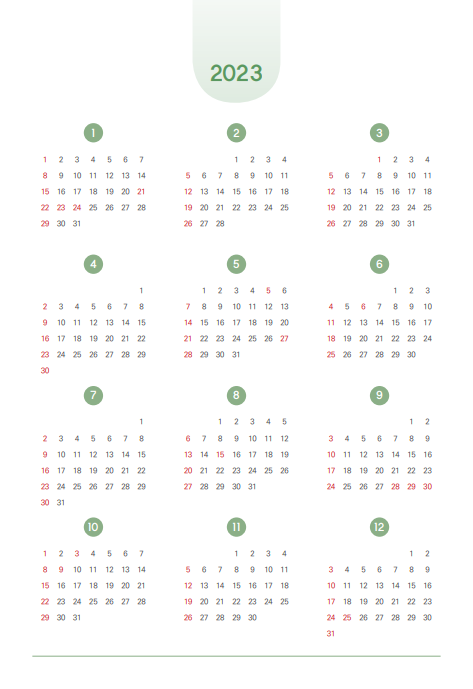 2023

1

1 2 3 4 5 6 7
8 9 10 11 12 13 14
15 16 17 18 19 20 21
22 23 24 25 26 27 28
29 30 31

2

1 2 3 4
5 6 7 8 9 10 11
12 13 14 15 16 17 18
19 20 21 22 23 24 25
26 27 28

3

1 2 3 4
5 6 7 8 9 10 11
12 13 14 15 16 17 18
19 20 21 22 23 24 25
26 27 28 29 30 31

4

1
2 3 4 5 6 7 8
9 10 11 12 13 14 15
16 17 18 19 20 21 22
23 24 25 26 27 28 29
30

5

1 2 3 4 5 6
7 8 9 10 11 12 13
14 15 16 17 18 19 20
21 22 23 24 25 26 27
28 29 30 31

6

1 2 3
4 5 6 7 8 9 10
11 12 13 14 15 16 17
18 19 20 21 22 23 24
25 26 27 28 29 30

7

1
2 3 4 5 6 7 8
9 10 11 12 13 14 15
16 17 18 19 20 21 22
23 24 25 26 27 28 29
30 31

8

1 2 3 4 5
6 7 8 9 10 11 12
13 14 15 16 17 18 19
20 21 22 23 24 25 26
27 28 29 30 31

9

1 2
3 4 5 6 7 8 9
10 11 12 13 14 15 16
17 18 19 20 21 22 23
24 25 26 27 28 29 30

10

1 2 3 4 5 6 7
8 9 10 11 12 13 14
15 16 17 18 19 20 21
22 23 24 25 26 27 28
29 30 31

11

1 2 3 4
5 6 7 8 9 10 11
12 13 14 15 16 17 18
19 20 21 22 23 24 25
26 27 28 29 30

12

1 2
3 4 5 6 7 8 9
10 11 12 13 14 15 16
17 18 19 20 21 22 23
24 25 26 27 28 29 30
31